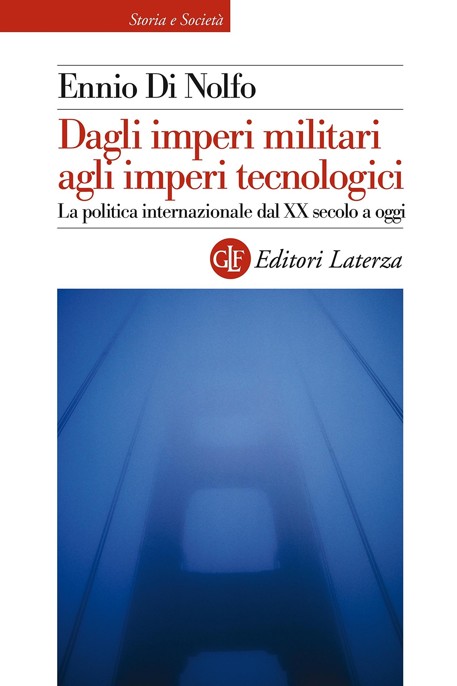 Storia e Società

Ennio Di Nolfo

Dagli imperi militari agli imperi tecnologici

La politica internazionale dal XX secolo a oggi

GLF Editori Laterza